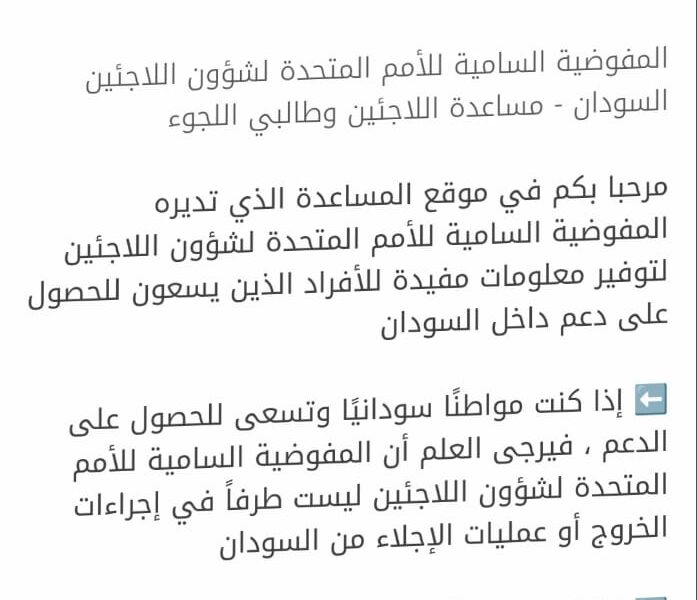 المفوضية السامية للأمم المتحدة لشؤون اللاجئين
السودان - مساعدة اللاجئين وطالبي اللجوء

مرحبا بكم في موقع المساعدة الذي تديره المفوضية السامية للأمم المتحدة لشؤون اللاجئين لتوفير معلومات مفيدة للأفراد الذين يسعون للحصول على دعم داخل السودان

⬅️ إذا كنت مواطنًا سودانيًا وتسعى للحصول على الدعم ، فيرجى العلم أن المفوضية السامية للأمم المتحدة لشؤون اللاجئين ليست طرفاً في إجراءات الخروج أو عمليات الإجلاء من السودان